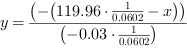 $y = \frac{(-(119.96 \cdot \frac{1}{0.0602} - x))}{(-0.03 \cdot \frac{1}{0.0602})}$